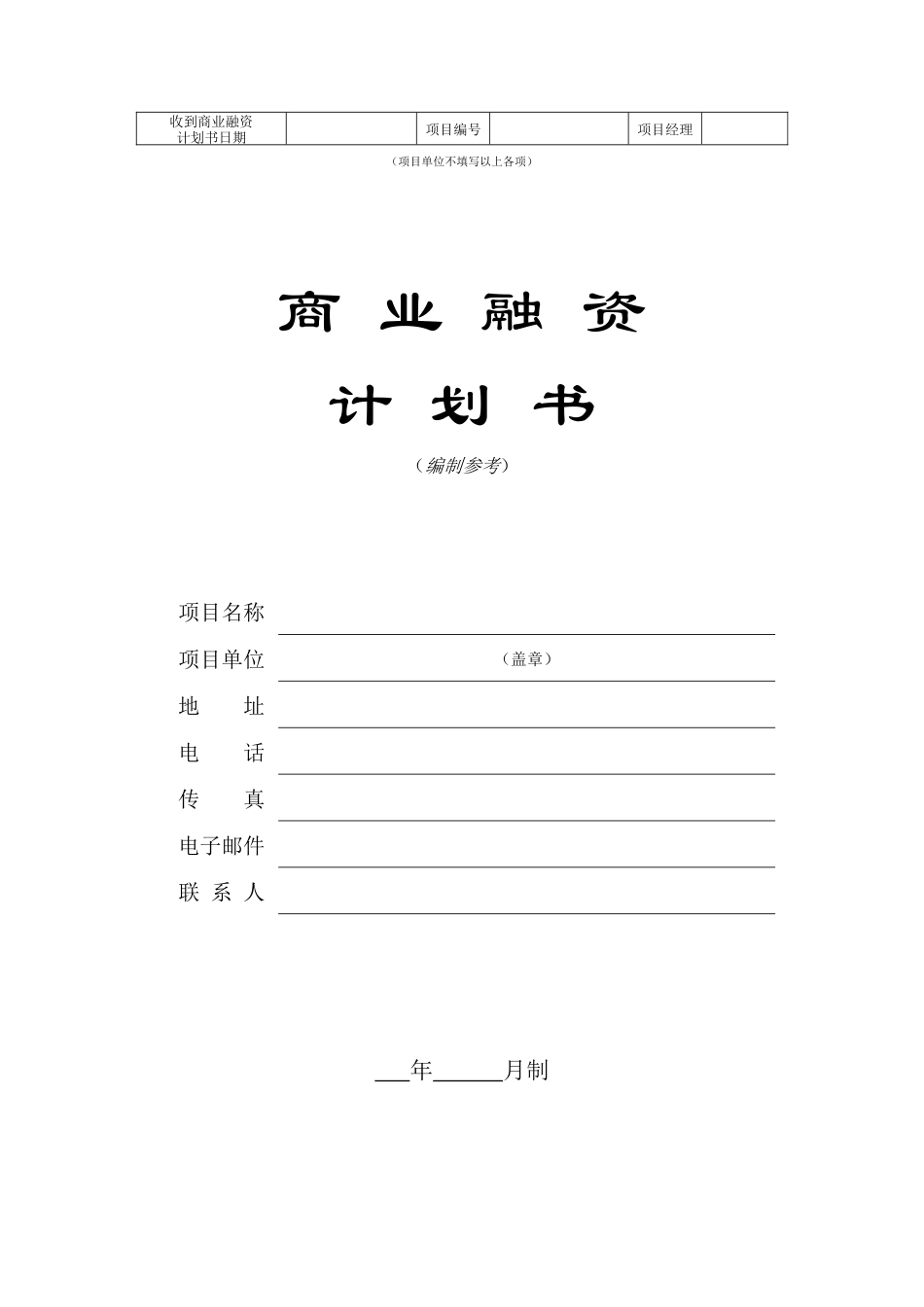 | 收到商业融资计划书日期 | | 项目编号 | | 项目经理 | |
|---|---|---|---|---|---|

（项目单位不填写以上各项）

商 业 融 资

计 划 书

（编制参考）

项目名称

项目单位 （盖章）

地 址

电 话

传 真

电子邮件

联 系 人

___年______月制